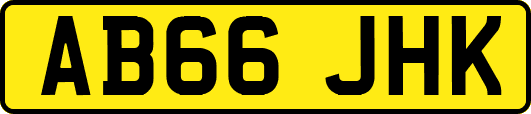 AB66 JHK